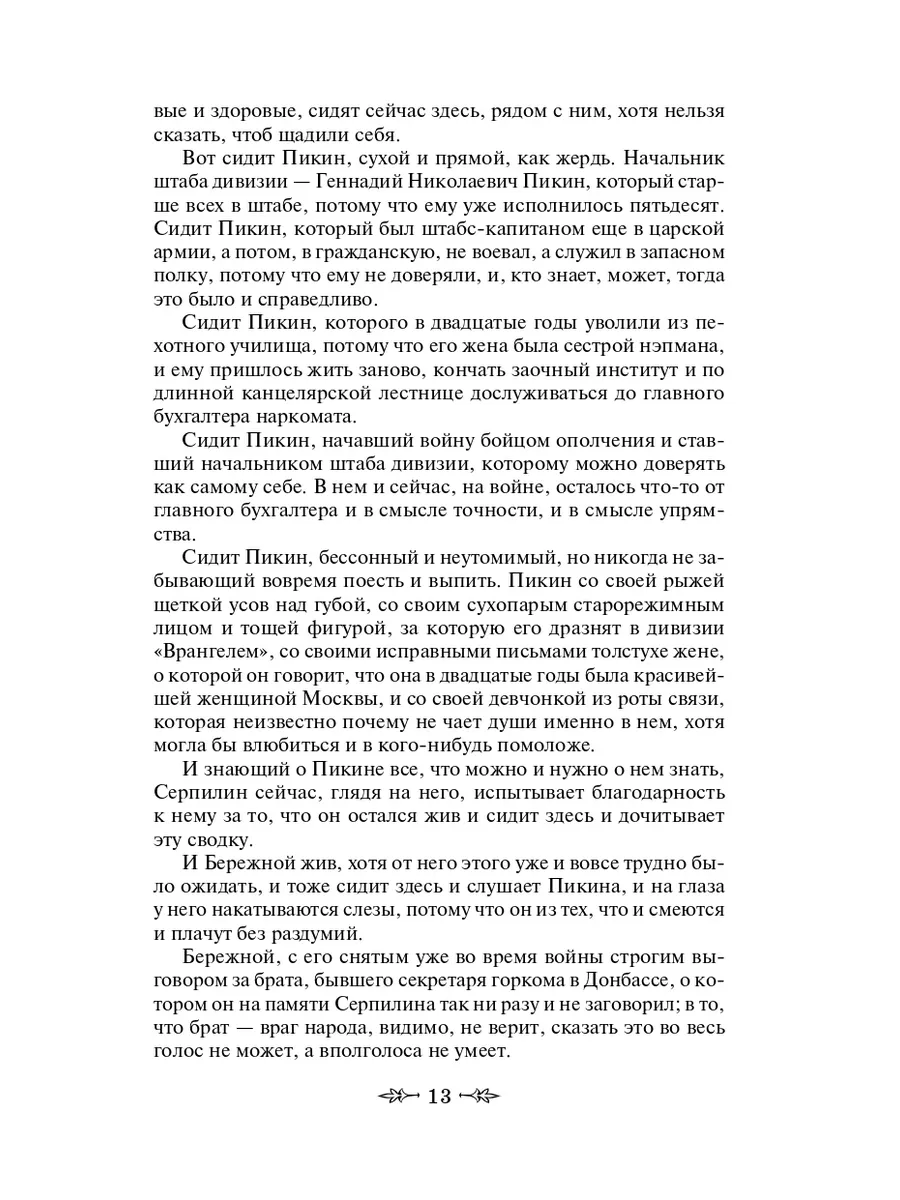 вые и здоровые, сидят сейчас здесь, рядом с ним, хотя нельзя сказать, чтоб щадили себя.

Вот сидит Пикин, сухой и прямой, как жердь. Начальник штаба дивизии — Геннадий Николаевич Пикин, который старше всех в штабе, потому что ему уже исполнилось пятьдесят. Сидит Пикин, который был штабс-капитаном еще в царской армии, а потом, в гражданскую, не воевал, а служил в запасном полку, потому что ему не доверяли, и, кто знает, может, тогда это было и справедливо.

Сидит Пикин, которого в двадцатые годы уволили из пехотного училища, потому что его жена была сестрой нэпмана, и ему пришлось жить заново, кончать заочный институт и по длинной канцелярской лестнице дослуживаться до главного бухгалтера наркомата.

Сидит Пикин, начавший войну бойцом ополчения и ставший начальником штаба дивизии, которому можно доверять как самому себе. В нем и сейчас, на войне, осталось что-то от главного бухгалтера и в смысле точности, и в смысле упрямства.

Сидит Пикин, бессонный и неутомимый, но никогда не забывающий вовремя поесть и выпить. Пикин со своей рыжей щеткой усов над губой, со своим сухопарым старорежимным лицом и тощей фигурой, за которую его дразнят в дивизии «Врангелем», со своими исправными письмами толстухе жене, о которой он говорит, что она в двадцатые годы была красивейшей женщиной Москвы, и со своей девчонкой из роты связи, которая неизвестно почему не чает души именно в нем, хотя могла бы влюбиться и в кого-нибудь помоложе.

И знающий о Пикине все, что можно и нужно о нем знать, Серпилин сейчас, глядя на него, испытывает благодарность к нему за то, что он остался жив и сидит здесь и дочитывает эту сводку.

И Бережной жив, хотя от него этого уже и вовсе трудно было ожидать, и тоже сидит здесь и слушает Пикина, и на глаза у него накатываются слезы, потому что он из тех, что и смеются и плачут без раздумий.

Бережной, с его снятым уже во время войны строгим выговором за брата, бывшего секретаря горкома в Донбассе, о котором он на памяти Серпилина так ни разу и не заговорил; в то, что брат — враг народа, видимо, не верит, сказать это во весь голос не может, а вполголоса не умеет.

13